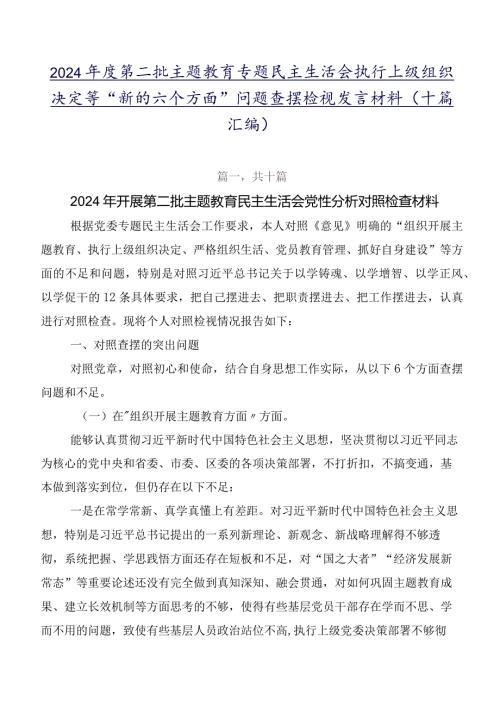 2024年度第二批主题教育专题民主生活会执行上级组织决定等“新的六个方面”问题查摆检视发言材料（十篇汇编）

篇一，共十篇

2024年开展第二批主题教育民主生活会党性分析对照检查材料

根据党委专题民主生活会工作要求，本人对照《意见》明确的“组织开展主题教育、执行上级组织决定、严格组织生活、党员教育管理、抓好自身建设”等方面的不足和问题，特别是对照习近平总书记关于以学铸魂、以学增智、以学正风、以学促干的12条具体要求，把自己摆进去、把职责摆进去、把工作摆进去，认真进行对照检查。现将个人对照检视情况报告如下：

一、对照查摆的突出问题

对照党章，对照初心和使命，结合自身思想工作实际，从以下6个方面查摆问题和不足。

（一）在"组织开展主题教育方面〃方面。

能够认真贯彻习近平新时代中国特色社会主义思想，坚决贯彻以习近平同志为核心的党中央和省委、市委、区委的各项决策部署，不打折扣，不搞变通，基本做到落实到位，但仍存在以下不足：

一是在常学常新、真学真懂上有差距。对习近平新时代中国特色社会主义思想，特别是习近平总书记提出的一系列新理论、新观念、新战略理解得不够透彻，系统把握、学思践悟方面还存在短板和不足，对“国之大者”“经济发展新常态”等重要论述还没有完全做到真知深知、融会贯通，对如何巩固主题教育成果、建立长效机制等方面思考的不够，使得有些基层党员干部存在学而不思、学而不用的问题，致使有些基层人员政治站位不高，执行上级党委决策部署不够彻